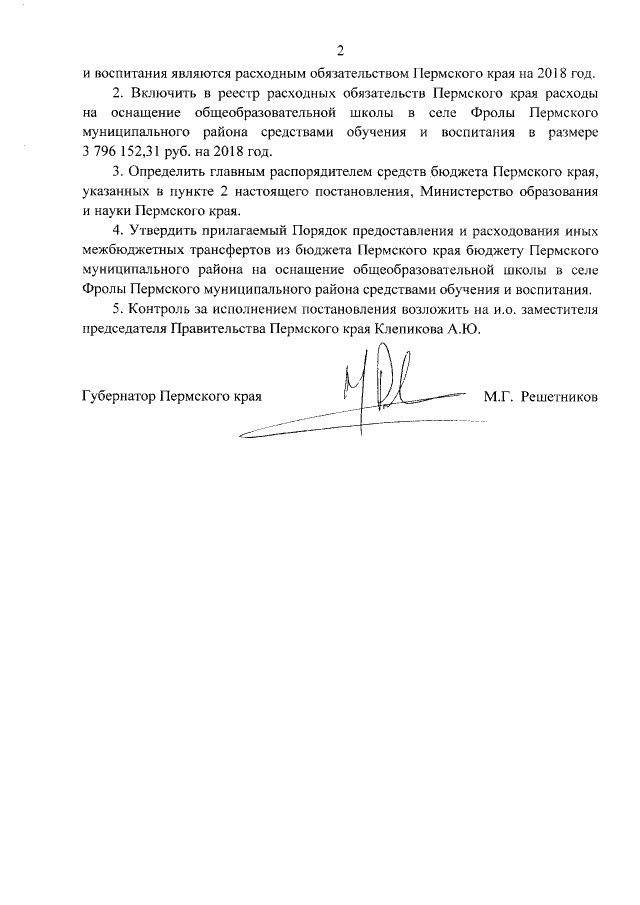 2

и воспитания являются расходным обязательством Пермского края на 2018 год.

2. Включить в реестр расходных обязательств Пермского края расходы на оснащение общеобразовательной школы в селе Фролы Пермского муниципального района средствами обучения и воспитания в размере 3 796 152,31 руб. на 2018 год.

3. Определить главным распорядителем средств бюджета Пермского края, указанных в пункте 2 настоящего постановления, Министерство образования и науки Пермского края.

4. Утвердить прилагаемый Порядок предоставления и расходования иных межбюджетных трансфертов из бюджета Пермского края бюджету Пермского муниципального района на оснащение общеобразовательной школы в селе Фролы Пермского муниципального района средствами обучения и воспитания.

5. Контроль за исполнением постановления возложить на и.о. заместителя председателя Правительства Пермского края Клепикова А.Ю.

Губернатор Пермского края М.Г. Решетников